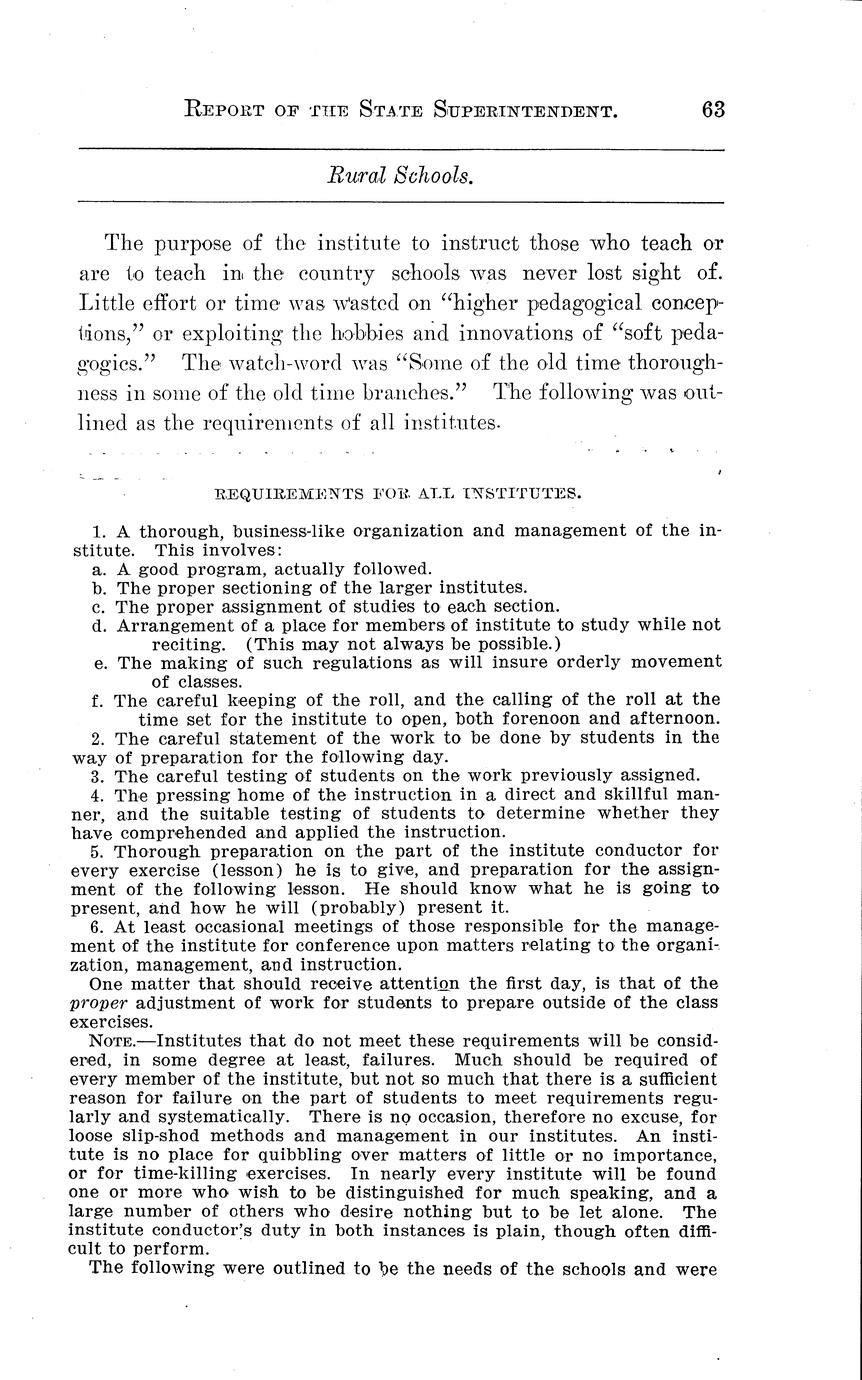 REPORT OF THE STATE SUPERINTENDENT. 63

Rural Schools.

The purpose of the institute to instruct those who teach or are to teach in the country schools was never lost sight of. Little effort or time was wasted on "higher pedagogical conceptions," or exploiting the hobbies and innovations of "soft pedagogics." The watch-word was "Some of the old time thoroughness in some of the old time branches." The following was outlined as the requirements of all institutes.

REQUIREMENTS FOR ALL INSTITUTES.

1. A thorough, business-like organization and management of the institute. This involves:
a. A good program, actually followed.
b. The proper sectioning of the larger institutes.
c. The proper assignment of studies to each section.
d. Arrangement of a place for members of institute to study while not reciting. (This may not always be possible.)
e. The making of such regulations as will insure orderly movement of classes.
f. The careful keeping of the roll, and the calling of the roll at the time set for the institute to open, both forenoon and afternoon.
2. The careful statement of the work to be done by students in the way of preparation for the following day.
3. The careful testing of students on the work previously assigned.
4. The pressing home of the instruction in a direct and skillful manner, and the suitable testing of students to determine whether they have comprehended and applied the instruction.
5. Thorough preparation on the part of the institute conductor for every exercise (lesson) he is to give, and preparation for the assignment of the following lesson. He should know what he is going to present, and how he will (probably) present it.
6. At least occasional meetings of those responsible for the management of the institute for conference upon matters relating to the organization, management, and instruction.
One matter that should receive attention the first day, is that of the proper adjustment of work for students to prepare outside of the class exercises.
NOTE.—Institutes that do not meet these requirements will be considered, in some degree at least, failures. Much should be required of every member of the institute, but not so much that there is a sufficient reason for failure on the part of students to meet requirements regularly and systematically. There is no occasion, therefore no excuse, for loose slip-shod methods and management in our institutes. An institute is no place for quibbling over matters of little or no importance, or for time-killing exercises. In nearly every institute will be found one or more who wish to be distinguished for much speaking, and a large number of others who desire nothing but to be let alone. The institute conductor's duty in both instances is plain, though often difficult to perform.
The following were outlined to be the needs of the schools and were